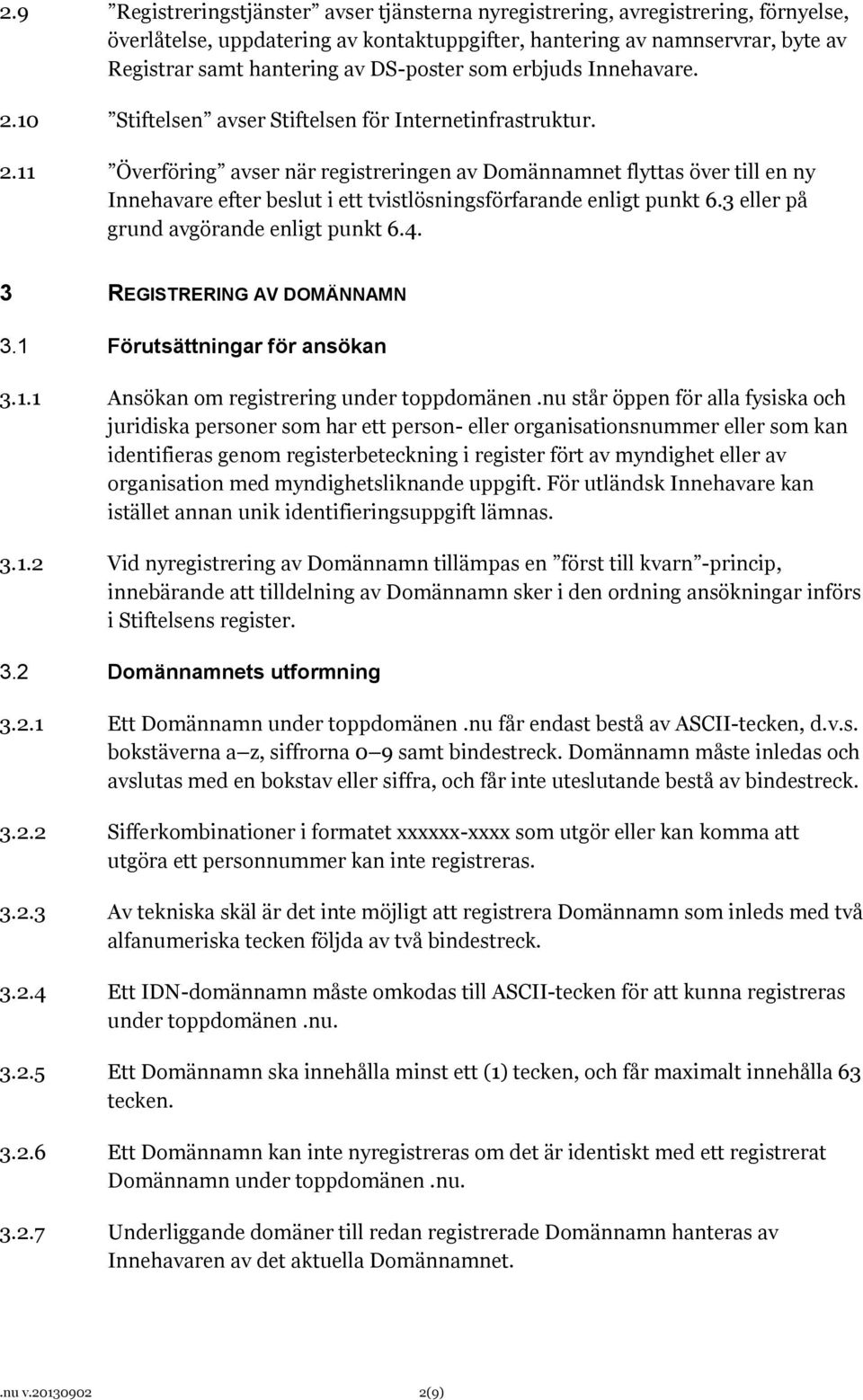 2.9 ”Registreringstjänster” avser tjänsterna nyregistrering, avregistrering, förnyelse, överlåtelse, uppdatering av kontaktuppgifter, hantering av namnservrar, byte av Registrar samt hantering av DS-poster som erbjuds Innehavare.

2.10 ”Stiftelsen” avser Stiftelsen för Internetinfrastruktur.

2.11 ”Överföring” avser när registreringen av Domännamnet flyttas över till en ny Innehavare efter beslut i ett tvistlösningsförfarande enligt punkt 6.3 eller på grund avgörande enligt punkt 6.4.

3 REGISTRERING AV DOMÄNNAMN

3.1 Förutsättningar för ansökan

3.1.1 Ansökan om registrering under toppdomänen .nu står öppen för alla fysiska och juridiska personer som har ett person- eller organisationsnummer eller som kan identifieras genom registerbeteckning i register fört av myndighet eller av organisation med myndighetsliknande uppgift. För utländsk Innehavare kan istället annan unik identifieringsuppgift lämnas.

3.1.2 Vid nyregistrering av Domännamn tillämpas en ”först till kvarn”-princip, innebärande att tilldelning av Domännamn sker i den ordning ansökningar införs i Stiftelsens register.

3.2 Domännamnets utformning

3.2.1 Ett Domännamn under toppdomänen .nu får endast bestå av ASCII-tecken, d.v.s. bokstäverna a–z, siffrorna 0–9 samt bindestreck. Domännamn måste inledas och avslutas med en bokstav eller siffra, och får inte uteslutande bestå av bindestreck.

3.2.2 Sifferkombinationer i formatet xxxxxx-xxxx som utgör eller kan komma att utgöra ett personnummer kan inte registreras.

3.2.3 Av tekniska skäl är det inte möjligt att registrera Domännamn som inleds med två alfanumeriska tecken följda av två bindestreck.

3.2.4 Ett IDN-domännamn måste omkodas till ASCII-tecken för att kunna registreras under toppdomänen .nu.

3.2.5 Ett Domännamn ska innehålla minst ett (1) tecken, och får maximalt innehålla 63 tecken.

3.2.6 Ett Domännamn kan inte nyregistreras om det är identiskt med ett registrerat Domännamn under toppdomänen .nu.

3.2.7 Underliggande domäner till redan registrerade Domännamn hanteras av Innehavaren av det aktuella Domännamnet.

.nu v.20130902 2(9)